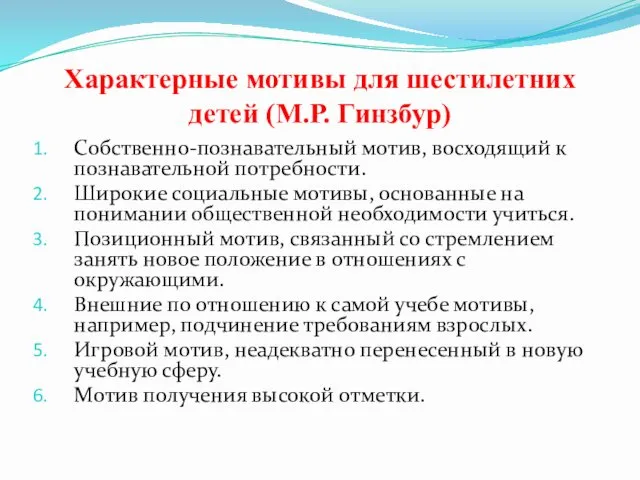 Характерные мотивы для шестилетних детей (М.Р. Гинзбур)

1. Собственно-познавательный мотив, восходящий к познавательной потребности.
2. Широкие социальные мотивы, основанные на понимании общественной необходимости учиться.
3. Позиционный мотив, связанный со стремлением занять новое положение в отношениях с окружающими.
4. Внешние по отношению к самой учебе мотивы, например, подчинение требованиям взрослых.
5. Игровой мотив, неадекватно перенесенный в новую учебную сферу.
6. Мотив получения высокой отметки.